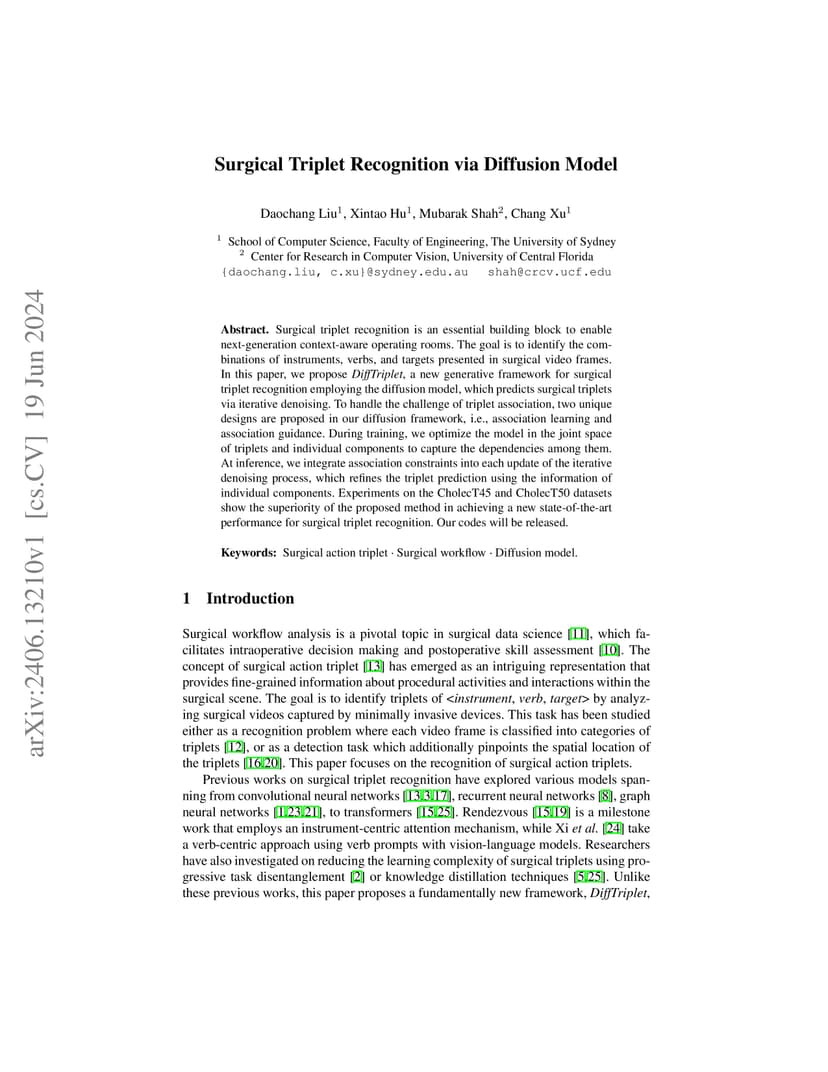 arXiv:2406.13210v1 [cs.CV] 19 Jun 2024

Surgical Triplet Recognition via Diffusion Model

Daochang Liu$^1$, Xintao Hu$^1$, Mubarak Shah$^2$, Chang Xu$^1$

$^1$ School of Computer Science, Faculty of Engineering, The University of Sydney
$^2$ Center for Research in Computer Vision, University of Central Florida
{daochang.liu, c.xu}@sydney.edu.au shah@crcv.ucf.edu

Abstract. Surgical triplet recognition is an essential building block to enable next-generation context-aware operating rooms. The goal is to identify the combinations of instruments, verbs, and targets presented in surgical video frames. In this paper, we propose DiffTriplet, a new generative framework for surgical triplet recognition employing the diffusion model, which predicts surgical triplets via iterative denoising. To handle the challenge of triplet association, two unique designs are proposed in our diffusion framework, i.e., association learning and association guidance. During training, we optimize the model in the joint space of triplets and individual components to capture the dependencies among them. At inference, we integrate association constraints into each update of the iterative denoising process, which refines the triplet prediction using the information of individual components. Experiments on the CholecT45 and CholecT50 datasets show the superiority of the proposed method in achieving a new state-of-the-art performance for surgical triplet recognition. Our codes will be released.

Keywords: Surgical action triplet · Surgical workflow · Diffusion model.

1 Introduction

Surgical workflow analysis is a pivotal topic in surgical data science [11], which facilitates intraoperative decision making and postoperative skill assessment [10]. The concept of surgical action triplet [13] has emerged as an intriguing representation that provides fine-grained information about procedural activities and interactions within the surgical scene. The goal is to identify triplets of <instrument, verb, target> by analyzing surgical videos captured by minimally invasive devices. This task has been studied either as a recognition problem where each video frame is classified into categories of triplets [12], or as a detection task which additionally pinpoints the spatial location of the triplets [16,20]. This paper focuses on the recognition of surgical action triplets.

Previous works on surgical triplet recognition have explored various models spanning from convolutional neural networks [13,3,17], recurrent neural networks [8], graph neural networks [1,23,21], to transformers [15,25]. Rendezvous [15,19] is a milestone work that employs an instrument-centric attention mechanism, while Xi et al. [24] take a verb-centric approach using verb prompts with vision-language models. Researchers have also investigated on reducing the learning complexity of surgical triplets using progressive task disentanglement [2] or knowledge distillation techniques [5,25]. Unlike these previous works, this paper proposes a fundamentally new framework, DiffTriplet,